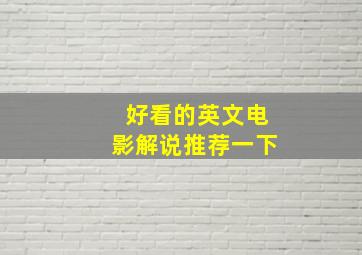 好看的英文电影解说推荐一下